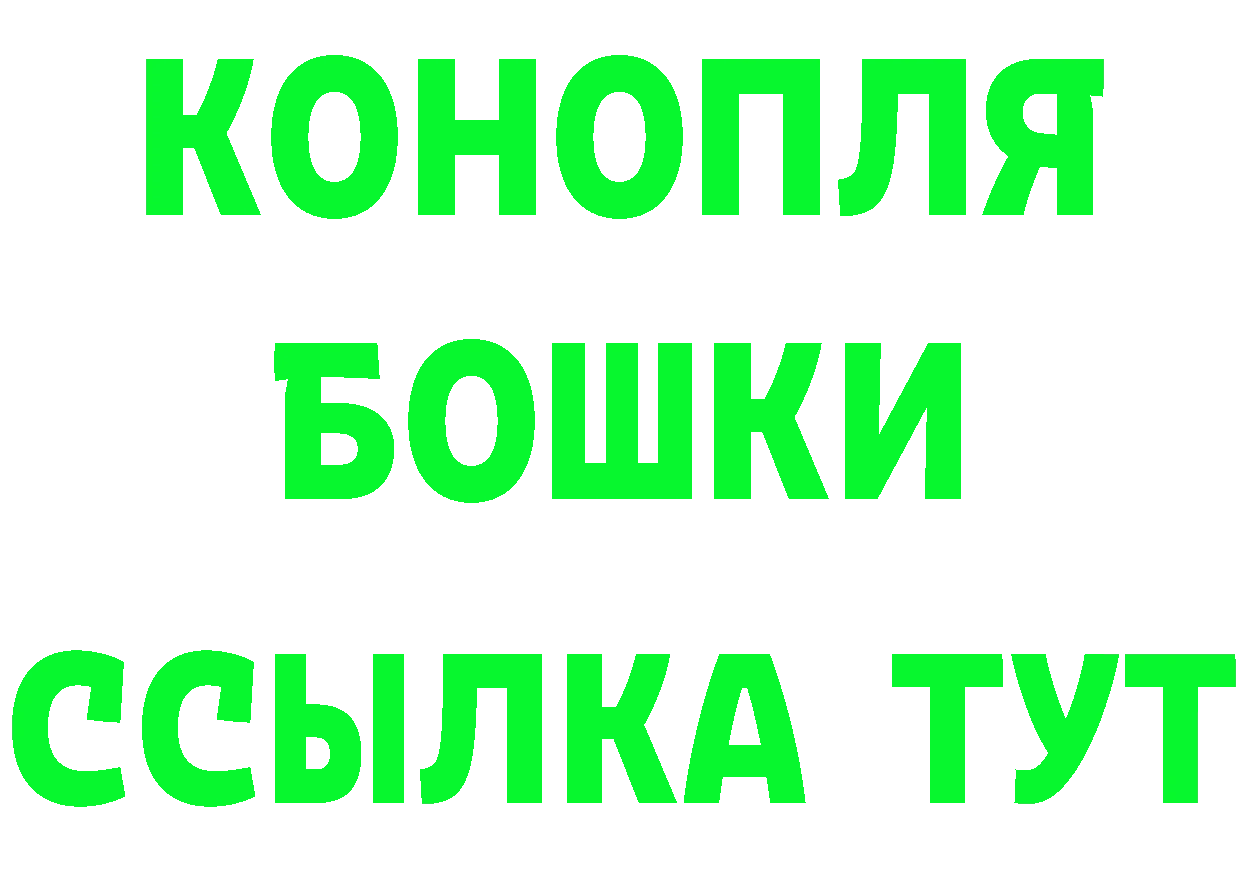 КОНОПЛЯ
БОШКИ
ССЫЛКА ТУТ